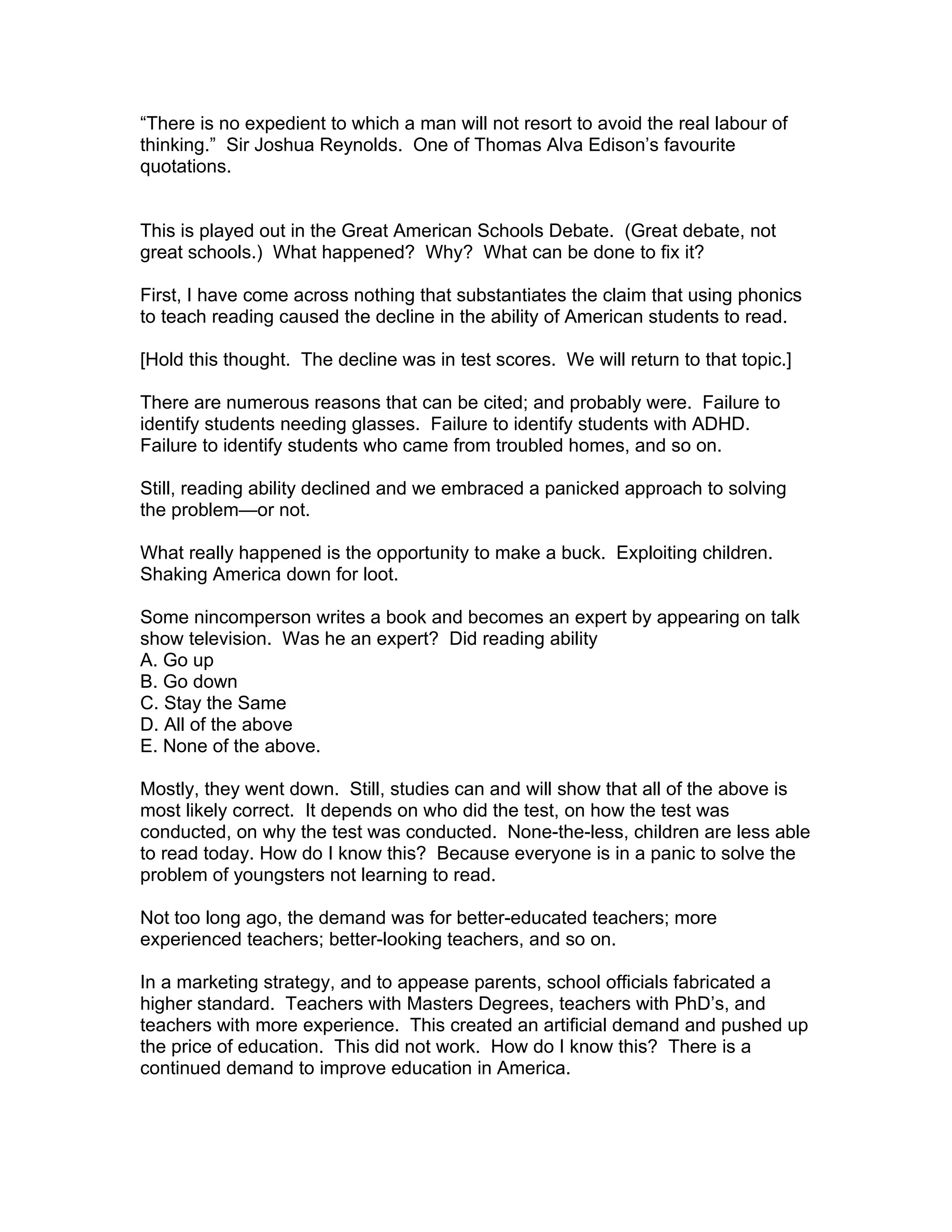 “There is no expedient to which a man will not resort to avoid the real labour of thinking.” Sir Joshua Reynolds. One of Thomas Alva Edison’s favourite quotations.

This is played out in the Great American Schools Debate. (Great debate, not great schools.) What happened? Why? What can be done to fix it?

First, I have come across nothing that substantiates the claim that using phonics to teach reading caused the decline in the ability of American students to read.

[Hold this thought. The decline was in test scores. We will return to that topic.]

There are numerous reasons that can be cited; and probably were. Failure to identify students needing glasses. Failure to identify students with ADHD. Failure to identify students who came from troubled homes, and so on.

Still, reading ability declined and we embraced a panicked approach to solving the problem—or not.

What really happened is the opportunity to make a buck. Exploiting children. Shaking America down for loot.

Some nincomperson writes a book and becomes an expert by appearing on talk show television. Was he an expert? Did reading ability
A. Go up
B. Go down
C. Stay the Same
D. All of the above
E. None of the above.

Mostly, they went down. Still, studies can and will show that all of the above is most likely correct. It depends on who did the test, on how the test was conducted, on why the test was conducted. None-the-less, children are less able to read today. How do I know this? Because everyone is in a panic to solve the problem of youngsters not learning to read.

Not too long ago, the demand was for better-educated teachers; more experienced teachers; better-looking teachers, and so on.

In a marketing strategy, and to appease parents, school officials fabricated a higher standard. Teachers with Masters Degrees, teachers with PhD’s, and teachers with more experience. This created an artificial demand and pushed up the price of education. This did not work. How do I know this? There is a continued demand to improve education in America.